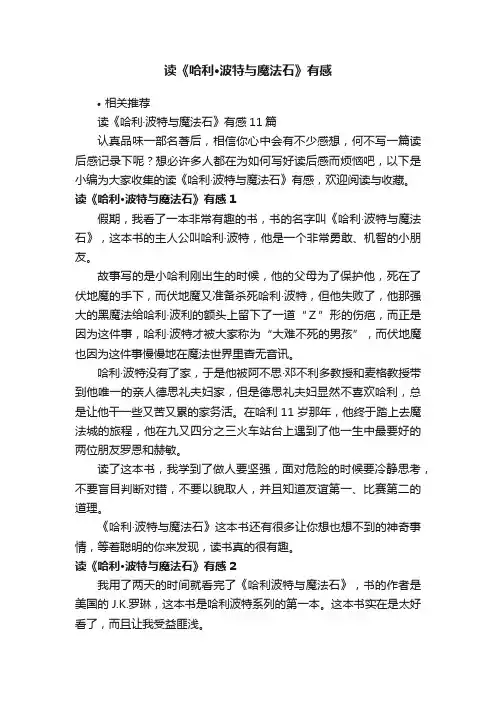 读《哈利•波特与魔法石》有感

• 相关推荐

读《哈利·波特与魔法石》有感 11 篇

认真品味一部名著后，相信你心中会有不少感想，何不写一篇读后感记录下呢？想必许多人都在为如何写好读后感而烦恼吧，以下是小编为大家收集的读《哈利·波特与魔法石》有感，欢迎阅读与收藏。

读《哈利•波特与魔法石》有感 1

假期，我看了一本非常有趣的书，书的名字叫《哈利·波特与魔法石》，这本书的主人公叫哈利·波特，他是一个非常勇敢、机智的小朋友。

故事写的是小哈利刚出生的时候，他的父母为了保护他，死在了伏地魔的手下，而伏地魔又准备杀死哈利·波特，但他失败了，他那强大的黑魔法给哈利·波利的额头上留下了一道“Z”形的伤疤，而正是因为这件事，哈利·波特才被大家称为“大难不死的男孩”，而伏地魔也因为这件事慢慢地在魔法世界里杳无音讯。

哈利·波特没有了家，于是他被阿不思·邓不利多教授和麦格教授带到他唯一的亲人德思礼夫妇家，但是德思礼夫妇显然不喜欢哈利，总是让他干一些又苦又累的家务活。在哈利 11 岁那年，他终于踏上去魔法城的旅程，他在九又四分之三火车站台上遇到了他一生中最要好的两位朋友罗恩和赫敏。

读了这本书，我学到了做人要坚强，面对危险的时候要冷静思考，不要盲目判断对错，不要以貌取人，并且知道友谊第一、比赛第二的道理。

《哈利·波特与魔法石》这本书还有很多让你想也想不到的神奇事情，等着聪明的你来发现，读书真的很有趣。

读《哈利•波特与魔法石》有感 2

我用了两天的时间就看完了《哈利波特与魔法石》，书的作者是美国的 J.K.罗琳，这本书是哈利波特系列的第一本。这本书实在是太好看了，而且让我受益匪浅。